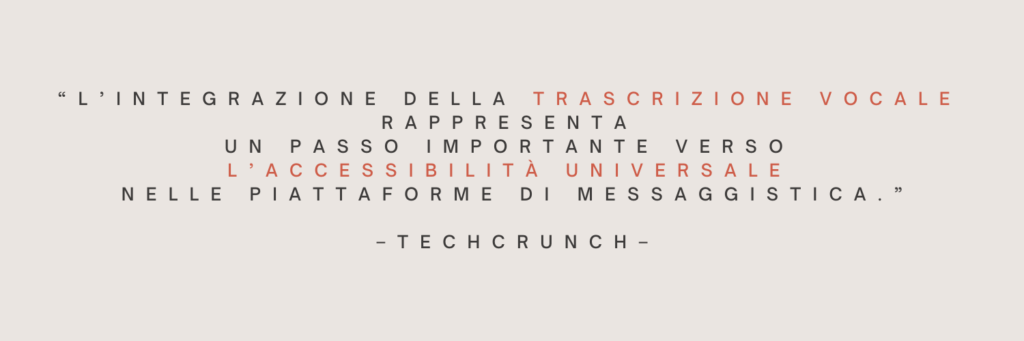 “L’INTEGRAZIONE DELLA TRASCRIZIONE VOCALE RAPPRESENTA UN PASSO IMPORTANTE VERSO L’ACCESSIBILITÀ UNIVERSALE NELLE PIATTAFORME DI MESSAGGISTICA.”

–TECHCRUNCH–